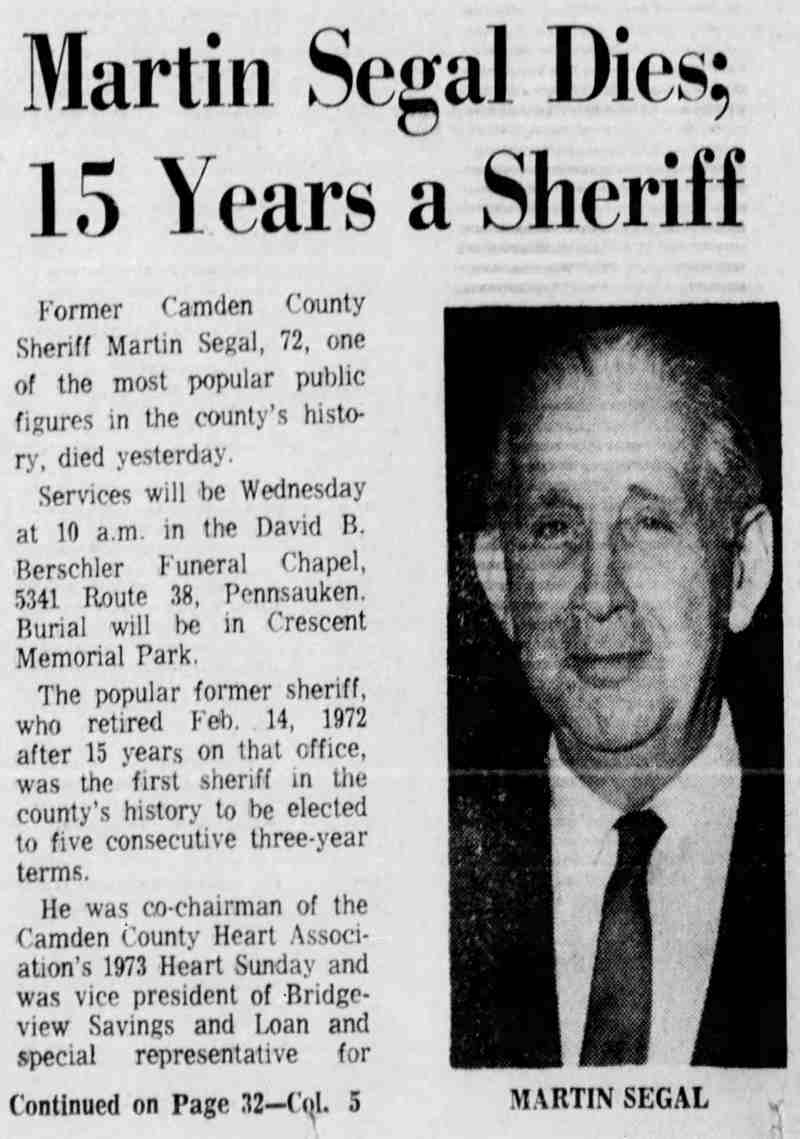 Martin Segal Dies;
15 Years a Sheriff

Former Camden County Sheriff Martin Segal, 72, one of the most popular public figures in the county's history, died yesterday.

Services will be Wednesday at 10 a.m. in the David B. Berschler Funeral Chapel, 5341 Route 38, Pennsauken. Burial will be in Crescent Memorial Park.

The popular former sheriff, who retired Feb. 14, 1972 after 15 years on that office, was the first sheriff in the county's history to be elected to five consecutive three-year terms.

He was co-chairman of the Camden County Heart Association's 1973 Heart Sunday and was vice president of Bridgeview Savings and Loan and special representative for

Continued on Page 32—Col. 5

MARTIN SEGAL